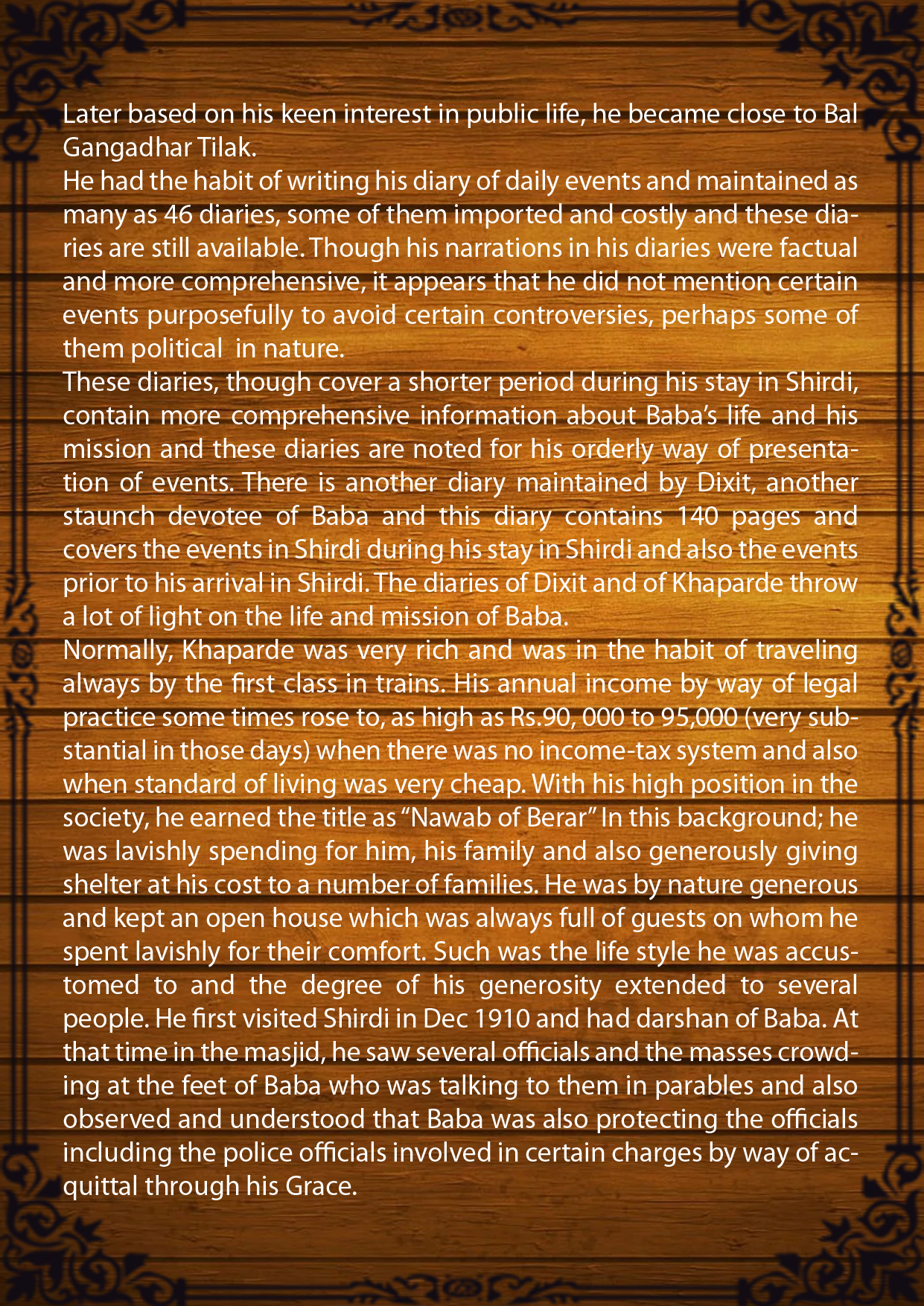 Later based on his keen interest in public life, he became close to Bal Gangadhar Tilak.

He had the habit of writing his diary of daily events and maintained as many as 46 diaries, some of them imported and costly and these diaries are still available. Though his narrations in his diaries were factual and more comprehensive, it appears that he did not mention certain events purposefully to avoid certain controversies, perhaps some of them political in nature.

These diaries, though cover a shorter period during his stay in Shirdi, contain more comprehensive information about Baba's life and his mission and these diaries are noted for his orderly way of presentation of events. There is another diary maintained by Dixit, another staunch devotee of Baba and this diary contains 140 pages and covers the events in Shirdi during his stay in Shirdi and also the events prior to his arrival in Shirdi. The diaries of Dixit and of Khaparde throw a lot of light on the life and mission of Baba.

Normally, Khaparde was very rich and was in the habit of traveling always by the first class in trains. His annual income by way of legal practice some times rose to, as high as Rs.90, 000 to 95,000 (very substantial in those days) when there was no income-tax system and also when standard of living was very cheap. With his high position in the society, he earned the title as "Nawab of Berar" In this background; he was lavishly spending for him, his family and also generously giving shelter at his cost to a number of families. He was by nature generous and kept an open house which was always full of guests on whom he spent lavishly for their comfort. Such was the life style he was accustomed to and the degree of his generosity extended to several people. He first visited Shirdi in Dec 1910 and had darshan of Baba. At that time in the masjid, he saw several officials and the masses crowding at the feet of Baba who was talking to them in parables and also observed and understood that Baba was also protecting the officials including the police officials involved in certain charges by way of acquittal through his Grace.